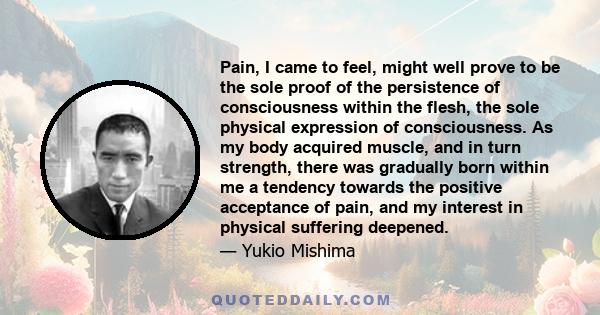 Pain, I came to feel, might well prove to be the sole proof of the persistence of consciousness within the flesh, the sole physical expression of consciousness. As my body acquired muscle, and in turn strength, there was gradually born within me a tendency towards the positive acceptance of pain, and my interest in physical suffering deepened.

— Yukio Mishima

QUOTEDDAILY.COM